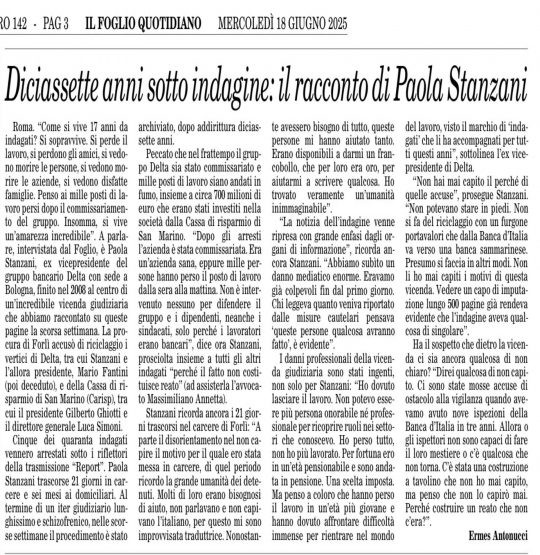 RO 142 - PAG 3 IL FOGLIO QUOTIDIANO MERCOLEDÌ 18 GIUGNO 2025

Diciassette anni sotto indagine: il racconto di Paola Stanzani

Roma. "Come si vive 17 anni da indagati? Si sopravvive. Si perde il lavoro, si perdono gli amici, si vedono morire le persone, si vedono morire le aziende, si vedono disfatte famiglie. Penso ai mille posti di lavoro persi dopo il commissariamento del gruppo. Insomma, si vive un'amarezza incredibile". A parlare, intervistata dal Foglio, è Paola Stanzani, ex vicepresidente del gruppo bancario Delta con sede a Bologna, finito nel 2008 al centro di un'incredibile vicenda giudiziaria che abbiamo raccontato su queste pagine la scorsa settimana. La procura di Forlì accusò di riciclaggio i vertici di Delta, tra cui Stanzani e l'allora presidente, Mario Fantini (poi deceduto), e della Cassa di risparmio di San Marino (Carisp), tra cui il presidente Gilberto Ghiotti e il direttore generale Luca Simoni.

Cinque dei quaranta indagati vennero arrestati sotto i riflettori della trasmissione "Report". Paola Stanzani trascorse 21 giorni in carcere e sei mesi ai domiciliari. Al termine di un iter giudiziario lunghissimo e schizofrenico, nelle scorse settimane il procedimento è stato archiviato, dopo addirittura diciassette anni.

Peccato che nel frattempo il gruppo Delta sia stato commissariato e mille posti di lavoro siano andati in fumo, insieme a circa 700 milioni di euro che erano stati investiti nella società dalla Cassa di risparmio di San Marino. "Dopo gli arresti l'azienda è stata commissariata. Era un'azienda sana, eppure mille persone hanno perso il posto di lavoro dalla sera alla mattina. Non è intervenuto nessuno per difendere il gruppo e i dipendenti, neanche i sindacati, solo perché i lavoratori erano bancari", dice ora Stanzani, prosciolta insieme a tutti gli altri indagati "perché il fatto non costituisce reato" (ad assisterla l'avvocato Massimiliano Annetta).

Stanzani ricorda ancora i 21 giorni trascorsi nel carcere di Forlì: "A parte il disorientamento nel non capire il motivo per il quale ero stata messa in carcere, di quel periodo ricordo la grande umanità dei detenuti. Molti di loro erano bisognosi di aiuto, non parlavano e non capivano l'italiano, per questo mi sono improvvisata traduttrice. Nonostante avessero bisogno di tutto, queste persone mi hanno aiutato tanto. Erano disponibili a darmi un francobollo, che per loro era oro, per aiutarmi a scrivere qualcosa. Ho trovato veramente un'umanità inimmaginabile".

"La notizia dell'indagine venne ripresa con grande enfasi dagli organi di informazione", ricorda ancora Stanzani. "Abbiamo subito un danno mediatico enorme. Eravamo già colpevoli fin dal primo giorno. Chi leggeva quanto veniva riportato dalle misure cautelari pensava 'queste persone qualcosa avranno fatto', è evidente".

I danni professionali della vicenda giudiziaria sono stati ingenti, non solo per Stanzani: "Ho dovuto lasciare il lavoro. Non potevo essere più persona onorabile né professionale per ricoprire ruoli nei settori che conoscevo. Ho perso tutto, non ho più lavorato. Per fortuna ero in un'età pensionabile e sono andata in pensione. Una scelta imposta. Ma penso a coloro che hanno perso il lavoro in un'età più giovane e hanno dovuto affrontare difficoltà immense per rientrare nel mondo del lavoro, visto il marchio di 'indagati' che li ha accompagnati per tutti questi anni", sottolinea l'ex vicepresidente di Delta.

"Non hai mai capito il perché di quelle accuse", prosegue Stanzani. "Non potevano stare in piedi. Non si fa del riciclaggio con un furgone portavalori che dalla Banca d'Italia va verso una banca sammarinese. Presumo si faccia in altri modi. Non li ho mai capiti i motivi di questa vicenda. Vedere un capo di imputazione lungo 500 pagine già rendeva evidente che l'indagine aveva qualcosa di singolare".

Ha il sospetto che dietro la vicenda ci sia ancora qualcosa di non chiaro? "Direi qualcosa di non capito. Ci sono state mosse accuse di ostacolo alla vigilanza quando avevamo avuto nove ispezioni della Banca d'Italia in tre anni. Allora o gli ispettori non sono capaci di fare il loro mestiere o c'è qualcosa che non torna. C'è stata una costruzione a tavolino che non ho mai capito, ma penso che non lo capirò mai. Perché costruire un reato che non c'era?".

Ermes Antonucci